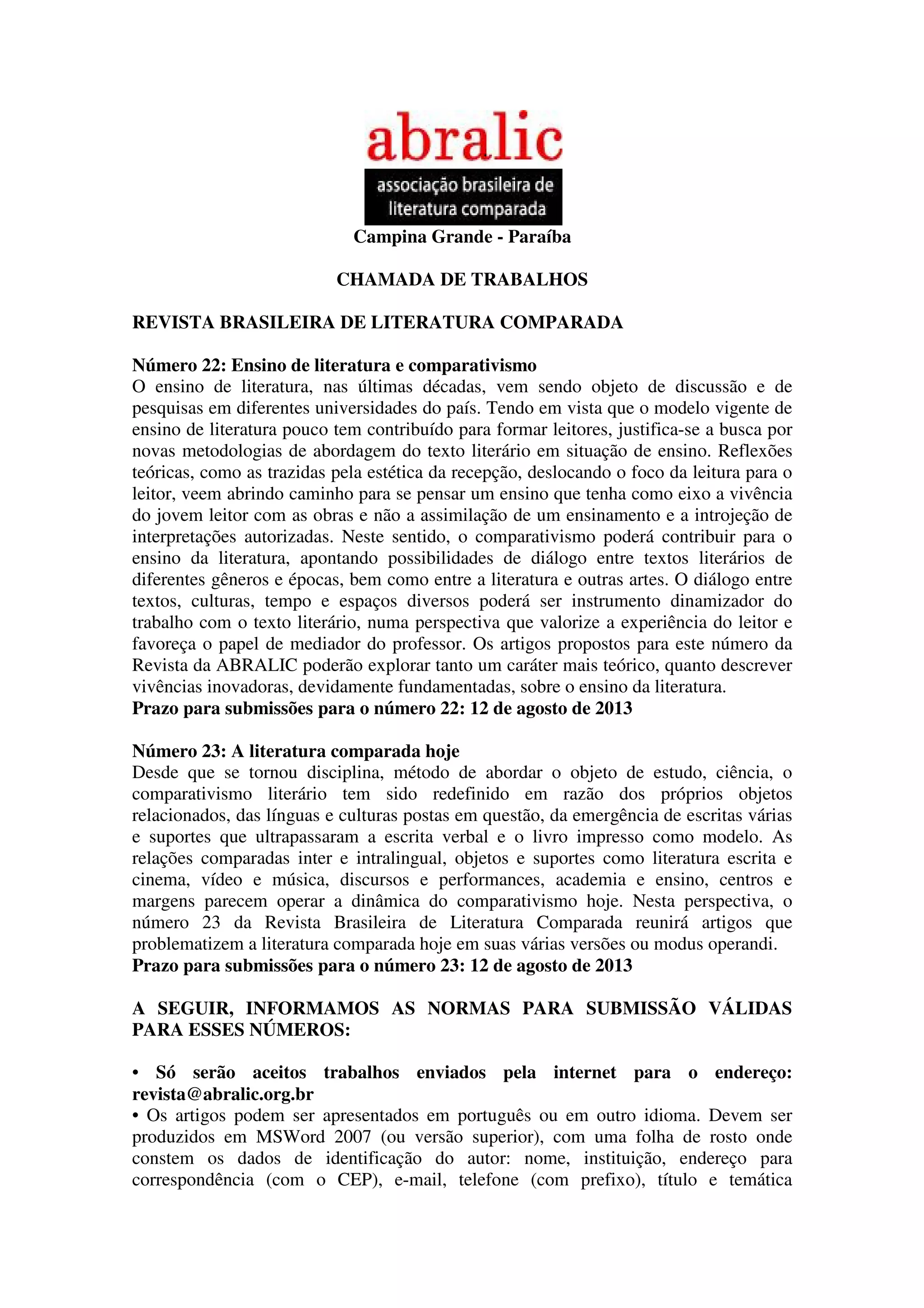 abralic

associação brasileira de literatura comparada

Campina Grande - Paraíba

CHAMADA DE TRABALHOS

REVISTA BRASILEIRA DE LITERATURA COMPARADA

Número 22: Ensino de literatura e comparativismo
O ensino de literatura, nas últimas décadas, vem sendo objeto de discussão e de pesquisas em diferentes universidades do país. Tendo em vista que o modelo vigente de ensino de literatura pouco tem contribuído para formar leitores, justifica-se a busca por novas metodologias de abordagem do texto literário em situação de ensino. Reflexões teóricas, como as trazidas pela estética da recepção, deslocando o foco da leitura para o leitor, veem abrindo caminho para se pensar um ensino que tenha como eixo a vivência do jovem leitor com as obras e não a assimilação de um ensinamento e a introjeção de interpretações autorizadas. Neste sentido, o comparativismo poderá contribuir para o ensino da literatura, apontando possibilidades de diálogo entre textos literários de diferentes gêneros e épocas, bem como entre a literatura e outras artes. O diálogo entre textos, culturas, tempo e espaços diversos poderá ser instrumento dinamizador do trabalho com o texto literário, numa perspectiva que valorize a experiência do leitor e favoreça o papel de mediador do professor. Os artigos propostos para este número da Revista da ABRALIC poderão explorar tanto um caráter mais teórico, quanto descrever vivências inovadoras, devidamente fundamentadas, sobre o ensino da literatura.
Prazo para submissões para o número 22: 12 de agosto de 2013

Número 23: A literatura comparada hoje
Desde que se tornou disciplina, método de abordar o objeto de estudo, ciência, o comparativismo literário tem sido redefinido em razão dos próprios objetos relacionados, das línguas e culturas postas em questão, da emergência de escritas várias e suportes que ultrapassaram a escrita verbal e o livro impresso como modelo. As relações comparadas inter e intralingual, objetos e suportes como literatura escrita e cinema, vídeo e música, discursos e performances, academia e ensino, centros e margens parecem operar a dinâmica do comparativismo hoje. Nesta perspectiva, o número 23 da Revista Brasileira de Literatura Comparada reunirá artigos que problematizem a literatura comparada hoje em suas várias versões ou modus operandi.
Prazo para submissões para o número 23: 12 de agosto de 2013

A SEGUIR, INFORMAMOS AS NORMAS PARA SUBMISSÃO VÁLIDAS PARA ESSES NÚMEROS:

• Só serão aceitos trabalhos enviados pela internet para o endereço: revista@abralic.org.br
• Os artigos podem ser apresentados em português ou em outro idioma. Devem ser produzidos em MSWord 2007 (ou versão superior), com uma folha de rosto onde constem os dados de identificação do autor: nome, instituição, endereço para correspondência (com o CEP), e-mail, telefone (com prefixo), título e temática